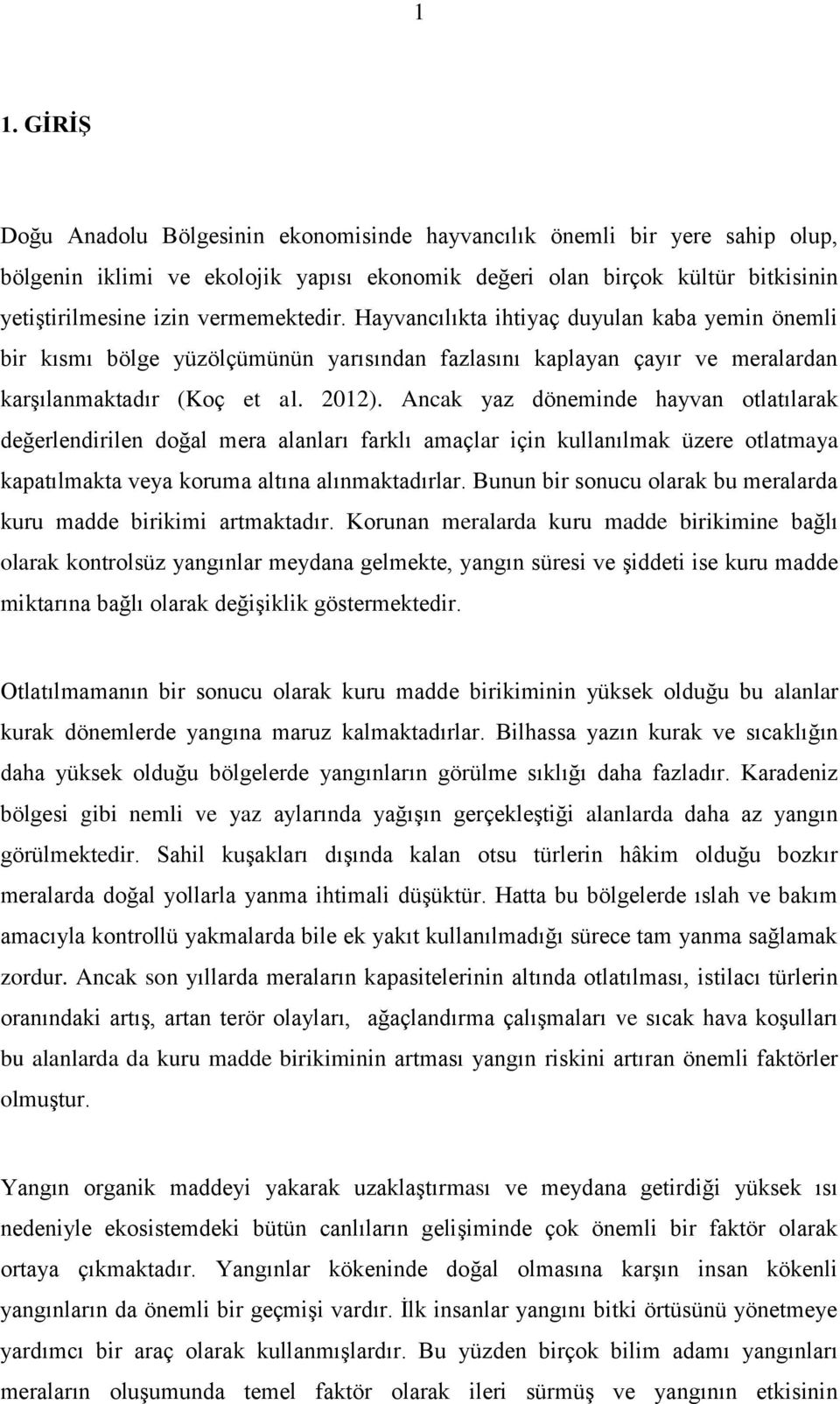 1

1. GİRİŞ

Doğu Anadolu Bölgesinin ekonomisinde hayvancılık önemli bir yere sahip olup, bölgenin iklimi ve ekolojik yapısı ekonomik değeri olan birçok kültür bitkisinin yetiştirilmesine izin vermemektedir. Hayvancılıkta ihtiyaç duyulan kaba yemin önemli bir kısmı bölge yüzölçümünün yarısından fazlasını kaplayan çayır ve meralardan karşılanmaktadır (Koç et al. 2012). Ancak yaz döneminde hayvan otlatılarak değerlendirilen doğal mera alanları farklı amaçlar için kullanılmak üzere otlatmaya kapatılmakta veya koruma altına alınmaktadırlar. Bunun bir sonucu olarak bu meralarda kuru madde birikimi artmaktadır. Korunan meralarda kuru madde birikimine bağlı olarak kontrolsüz yangınlar meydana gelmekte, yangın süresi ve şiddeti ise kuru madde miktarına bağlı olarak değişiklik göstermektedir.

Otlatılmamanın bir sonucu olarak kuru madde birikiminin yüksek olduğu bu alanlar kurak dönemlerde yangına maruz kalmaktadırlar. Bilhassa yazın kurak ve sıcaklığın daha yüksek olduğu bölgelerde yangınların görülme sıklığı daha fazladır. Karadeniz bölgesi gibi nemli ve yaz aylarında yağışın gerçekleştiği alanlarda daha az yangın görülmektedir. Sahil kuşakları dışında kalan otsu türlerin hâkim olduğu bozkır meralarda doğal yollarla yanma ihtimali düşüktür. Hatta bu bölgelerde ıslah ve bakım amacıyla kontrollü yakmalarda bile ek yakıt kullanılmadığı sürece tam yanma sağlamak zordur. Ancak son yıllarda meraların kapasitelerinin altında otlatılması, istilacı türlerin oranındaki artış, artan terör olayları, ağaçlandırma çalışmaları ve sıcak hava koşulları bu alanlarda da kuru madde birikiminin artması yangın riskini artıran önemli faktörler olmuştur.

Yangın organik maddeyi yakarak uzaklaştırması ve meydana getirdiği yüksek ısı nedeniyle ekosistemdeki bütün canlıların gelişiminde çok önemli bir faktör olarak ortaya çıkmaktadır. Yangınlar kökeninde doğal olmasına karşın insan kökenli yangınların da önemli bir geçmişi vardır. İlk insanlar yangını bitki örtüsünü yönetmeye yardımcı bir araç olarak kullanmışlardır. Bu yüzden birçok bilim adamı yangınları meraların oluşumunda temel faktör olarak ileri sürmüş ve yangının etkisinin